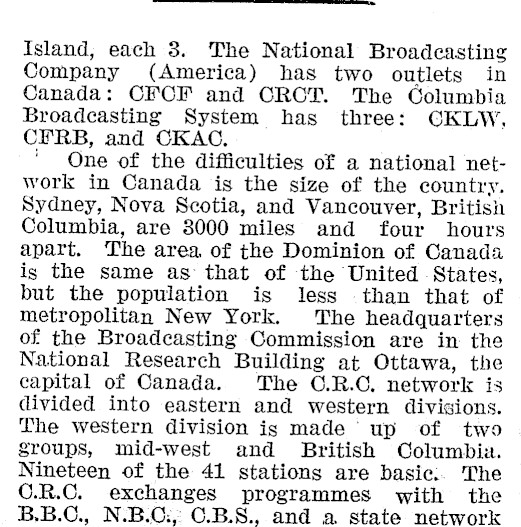 Island, each 3. The National Broadcasting Company (America) has two outlets in Canada: CFCF and CRCT. The Columbia Broadcasting System has three: CKLW, CFRB, and CKAC.

One of the difficulties of a national network in Canada is the size of the country. Sydney, Nova Scotia, and Vancouver, British Columbia, are 3000 miles and four hours apart. The area of the Dominion of Canada is the same as that of the United States, but the population is less than that of metropolitan New York. The headquarters of the Broadcasting Commission are in the National Research Building at Ottawa, the capital of Canada. The C.R.C. network is divided into eastern and western divisions. The western division is made up of two groups, mid-west and British Columbia. Nineteen of the 41 stations are basic. The C.R.C. exchanges programmes with the B.B.C., N.B.C., C.B.S., and a state network